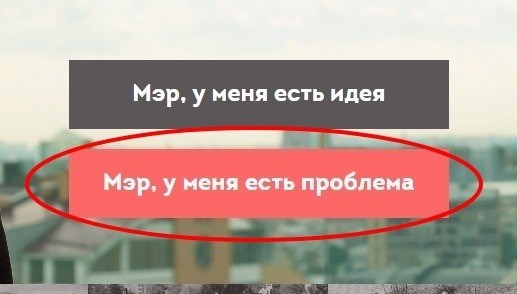 Мэр, у меня есть идея

Мэр, у меня есть проблема